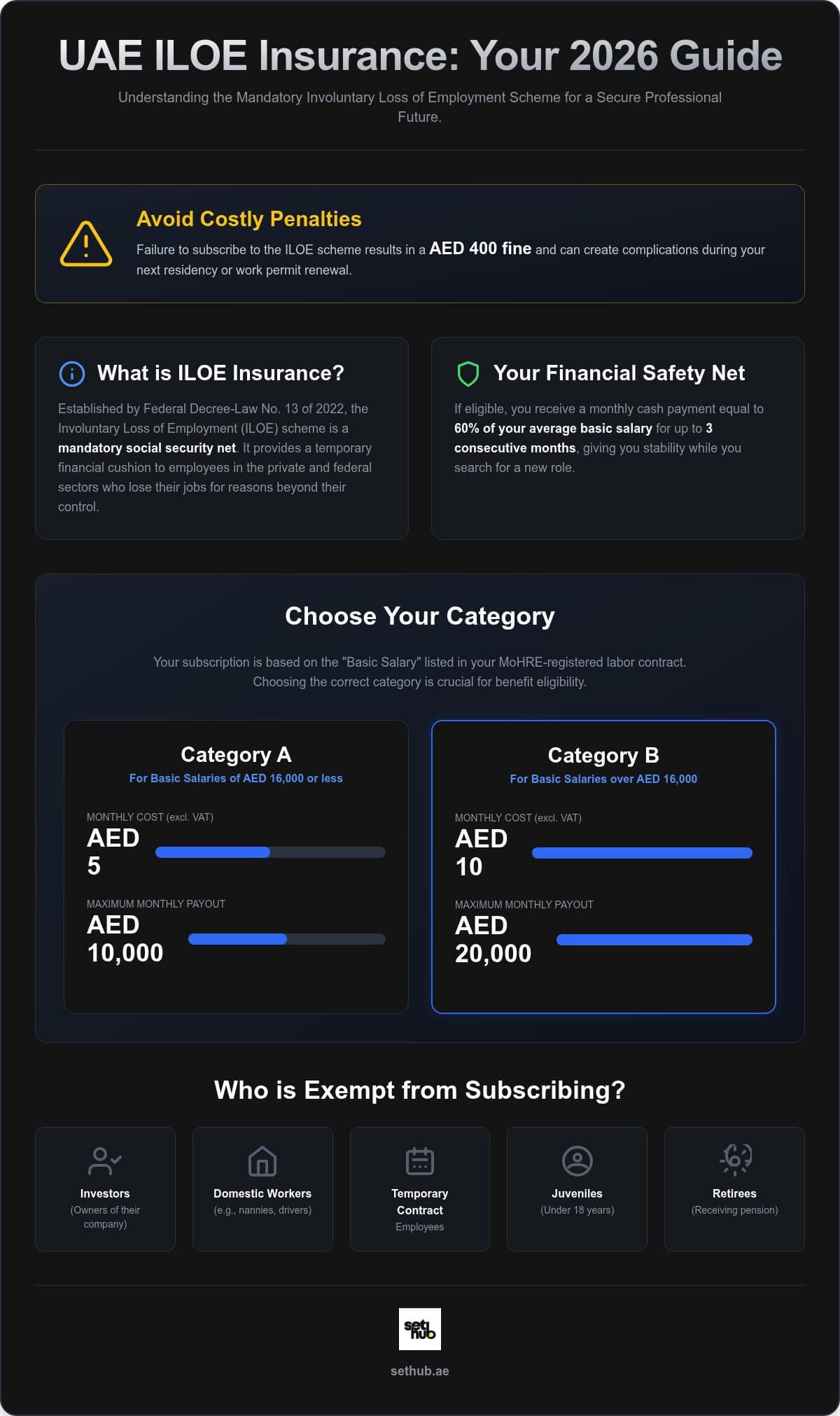 UAE ILOE Insurance: Your 2026 Guide

Understanding the Mandatory Involuntary Loss of Employment Scheme for a Secure Professional Future.

Avoid Costly Penalties

Failure to subscribe to the ILOE scheme results in a AED 400 fine and can create complications during your next residency or work permit renewal.

What is ILOE Insurance?

Established by Federal Decree-Law No. 13 of 2022, the Involuntary Loss of Employment (ILOE) scheme is a mandatory social security net. It provides a temporary financial cushion to employees in the private and federal sectors who lose their jobs for reasons beyond their control.

Your Financial Safety Net

If eligible, you receive a monthly cash payment equal to 60% of your average basic salary for up to 3 consecutive months, giving you stability while you search for a new role.

Choose Your Category

Your subscription is based on the "Basic Salary" listed in your MoHRE-registered labor contract. Choosing the correct category is crucial for benefit eligibility.

Category A
For Basic Salaries of AED 16,000 or less

MONTHLY COST (excl. VAT)
AED 5

MAXIMUM MONTHLY PAYOUT
AED 10,000

Category B
For Basic Salaries over AED 16,000

MONTHLY COST (excl. VAT)
AED 10

MAXIMUM MONTHLY PAYOUT
AED 20,000

Who is Exempt from Subscribing?

Investors
(Owners of their company)

Domestic Workers
(e.g., nannies, drivers)

Temporary Contract
Employees

Juveniles
(Under 18 years)

Retirees
(Receiving pension)

set hub

sethub.ae